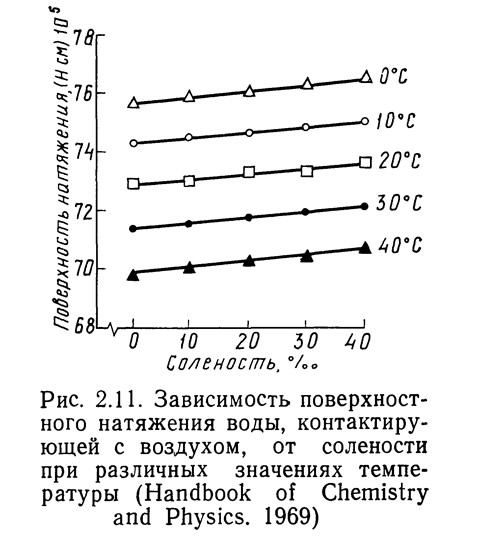 Поверхность натяжения, (Н см) $10^5$

78
76
74
72
70
68

0°C
10°C
20°C
30°C
40°C

0 10 20 30 40

Соленость, ‰

Рис. 2.11. Зависимость поверхностного натяжения воды, контактирующей с воздухом, от солености при различных значениях температуры (Handbook of Chemistry and Physics. 1969)